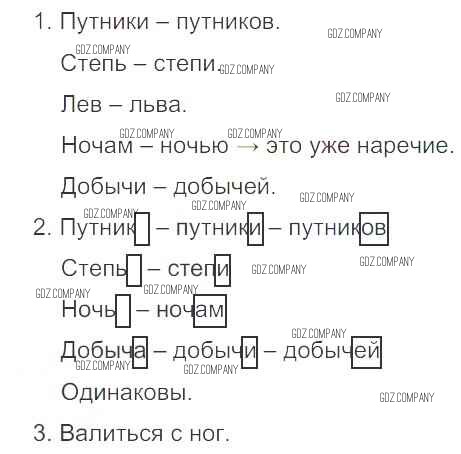 1. Путники – путников.

Степь – степи.

Лев – льва.

Ночам – ночью → это уже наречие.

Добычи – добычей.

2. Путник – путники – путников

Степь – степи

Ночь – ночам

Добыча – добычи – добычей

Одинаковы.

3. Валиться с ног.

GDZ.COMPANY